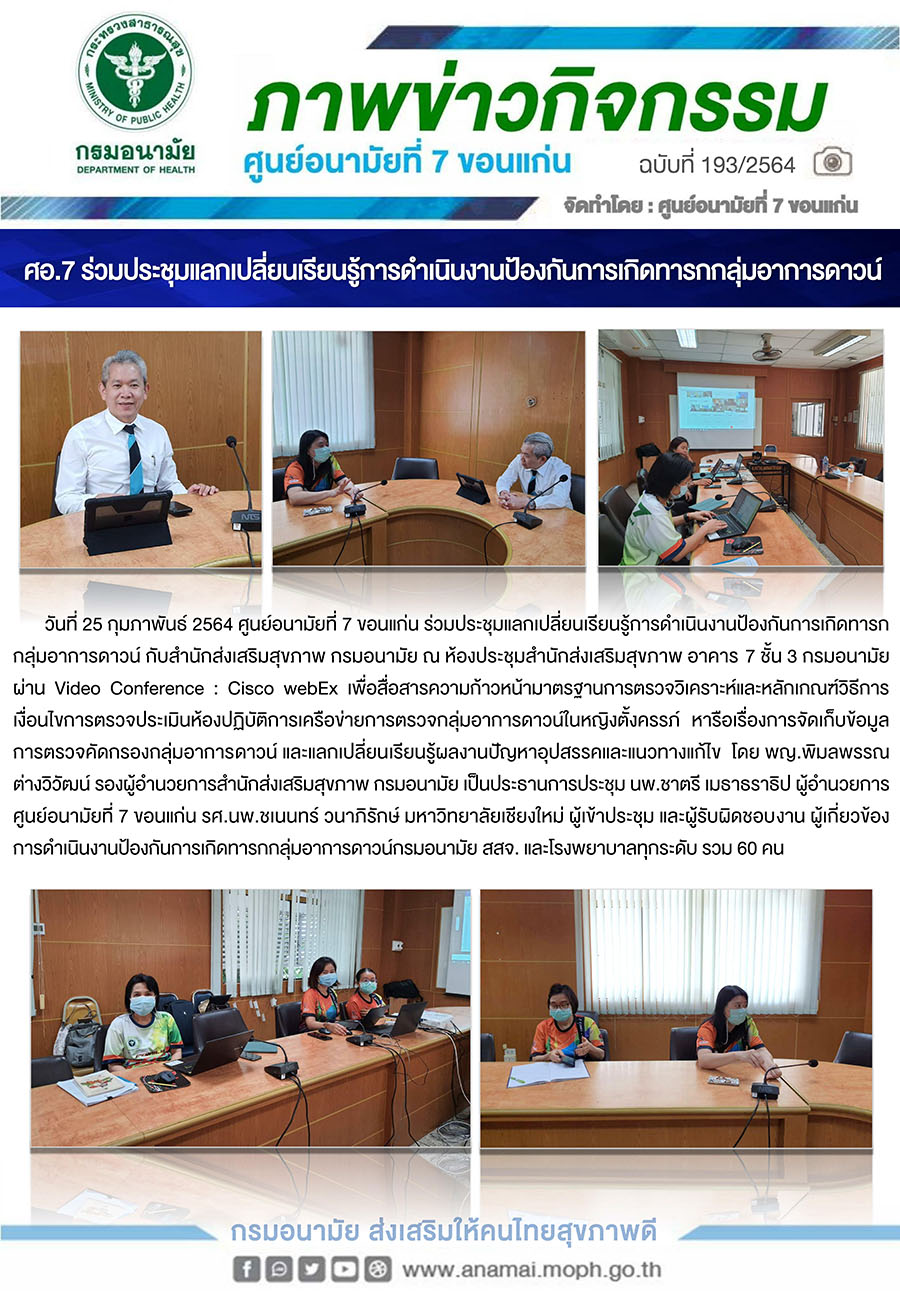 กระทรวงสาธารณสุข
MINISTRY OF PUBLIC HEALTH
กรมอนามัย
DEPARTMENT OF HEALTH

ภาพข่าวกิจกรรม
ศูนย์อนามัยที่ 7 ขอนแก่น
ฉบับที่ 193/2564
จัดทำโดย : ศูนย์อนามัยที่ 7 ขอนแก่น

ศอ.7 ร่วมประชุมแลกเปลี่ยนเรียนรู้การดำเนินงานป้องกันการเกิดทารกกลุ่มอาการดาวน์

วันที่ 25 กุมภาพันธ์ 2564 ศูนย์อนามัยที่ 7 ขอนแก่น ร่วมประชุมแลกเปลี่ยนเรียนรู้การดำเนินงานป้องกันการเกิดทารกกลุ่มอาการดาวน์ กับสำนักส่งเสริมสุขภาพ กรมอนามัย ณ ห้องประชุมสำนักส่งเสริมสุขภาพ อาคาร 7 ชั้น 3 กรมอนามัย ผ่าน Video Conference : Cisco webEx เพื่อสื่อสารความก้าวหน้ามาตรฐานการตรวจวิเคราะห์และหลักเกณฑ์วิธีการ เงื่อนไขการตรวจประเมินห้องปฏิบัติการเครือข่ายการตรวจกลุ่มอาการดาวน์ในหญิงตั้งครรภ์ หารือเรื่องการจัดเก็บข้อมูลการตรวจคัดกรองกลุ่มอาการดาวน์ และแลกเปลี่ยนเรียนรู้ผลงานปัญหาอุปสรรคและแนวทางแก้ไข โดย พญ.พิมลพรรณ ต่างวิวัฒน์ รองผู้อำนวยการสำนักส่งเสริมสุขภาพ กรมอนามัย เป็นประธานการประชุม นพ.ชาตรี เมธาธราธิป ผู้อำนวยการศูนย์อนามัยที่ 7 ขอนแก่น รศ.นพ.ชเนนทร์ วนาภิรักษ์ มหาวิทยาลัยเชียงใหม่ ผู้เข้าประชุม และผู้รับผิดชอบงาน ผู้เกี่ยวข้องการดำเนินงานป้องกันการเกิดทารกกลุ่มอาการดาวน์กรมอนามัย สสจ. และโรงพยาบาลทุกระดับ รวม 60 คน

กรมอนามัย ส่งเสริมให้คนไทยสุขภาพดี
www.anamai.moph.go.th